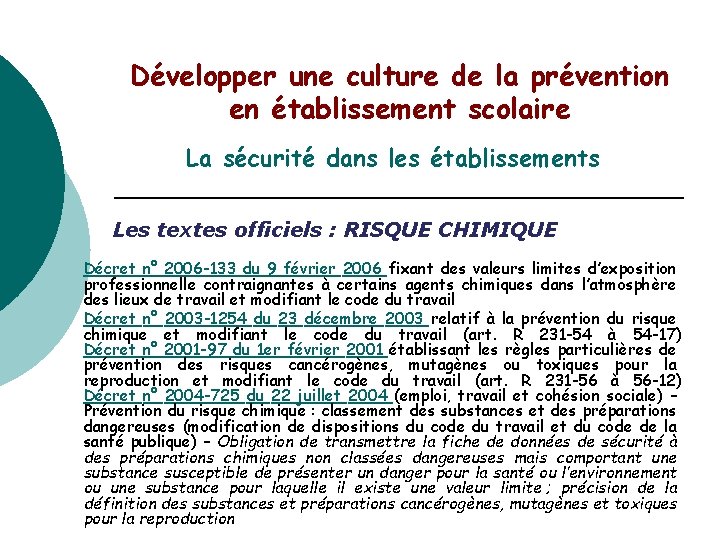 Développer une culture de la prévention en établissement scolaire

La sécurité dans les établissements

Les textes officiels : RISQUE CHIMIQUE

Décret n° 2006-133 du 9 février 2006 fixant des valeurs limites d'exposition professionnelle contraignantes à certains agents chimiques dans l'atmosphère des lieux de travail et modifiant le code du travail

Décret n° 2003-1254 du 23 décembre 2003 relatif à la prévention du risque chimique et modifiant le code du travail (art. R 231-54 à 54-17)
Décret n° 2001-97 du 1er février 2001 établissant les règles particulières de prévention des risques cancérogènes, mutagènes ou toxiques pour la reproduction et modifiant le code du travail (art. R 231-56 à 56-12)
Décret n° 2004-725 du 22 juillet 2004 (emploi, travail et cohésion sociale) – Prévention du risque chimique : classement des substances et des préparations dangereuses (modification de dispositions du code du travail et du code de la santé publique) – Obligation de transmettre la fiche de données de sécurité à des préparations chimiques non classées dangereuses mais comportant une substance susceptible de présenter un danger pour la santé ou l'environnement ou une substance pour laquelle il existe une valeur limite ; précision de la définition des substances et préparations cancérogènes, mutagènes et toxiques pour la reproduction